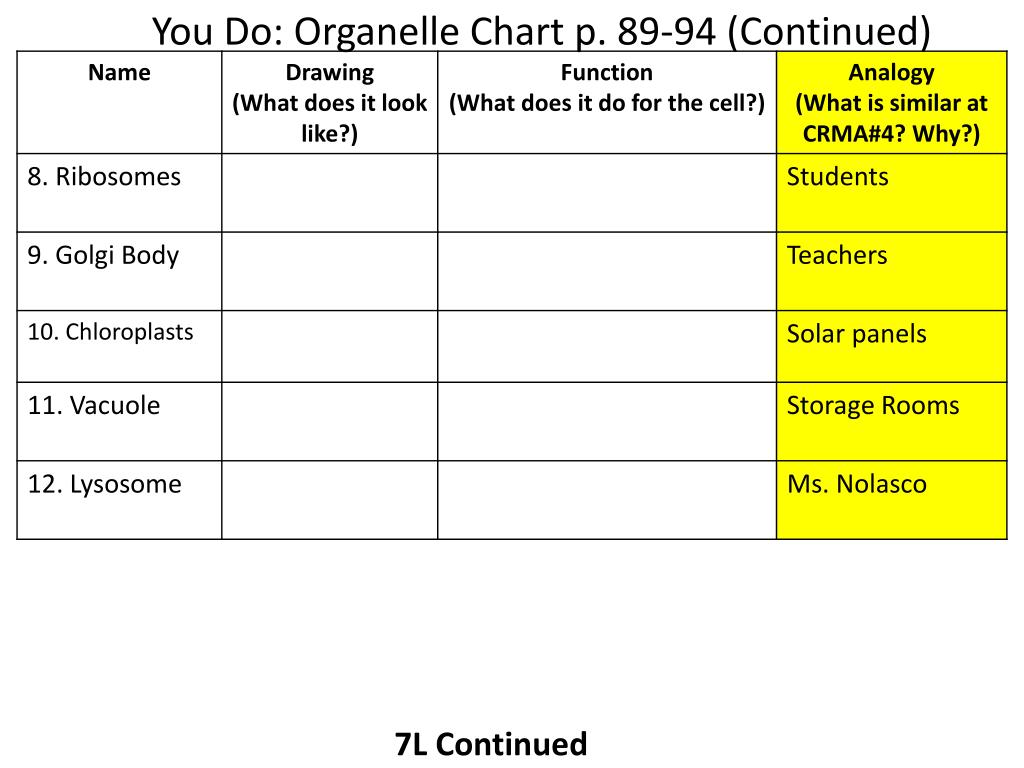 You Do: Organelle Chart p. 89-94 (Continued)

| Name | Drawing (What does it look like?) | Function (What does it do for the cell?) | Analogy (What is similar at CRMA#4? Why?) |
|---|---|---|---|
| 8. Ribosomes | | | Students |
| 9. Golgi Body | | | Teachers |
| 10. Chloroplasts | | | Solar panels |
| 11. Vacuole | | | Storage Rooms |
| 12. Lysosome | | | Ms. Nolasco |

7L Continued